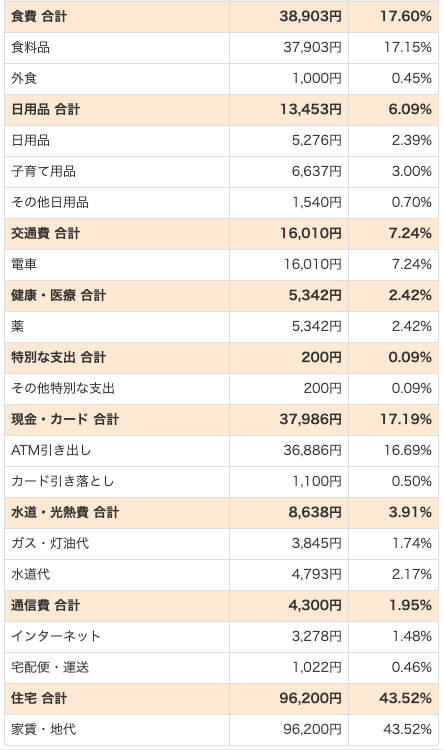 | 食費 合計 | 38,903円 | 17.60% |
|---|---|---|
| 食料品 | 37,903円 | 17.15% |
| 外食 | 1,000円 | 0.45% |
| 日用品 合計 | 13,453円 | 6.09% |
| 日用品 | 5,276円 | 2.39% |
| 子育て用品 | 6,637円 | 3.00% |
| その他日用品 | 1,540円 | 0.70% |
| 交通費 合計 | 16,010円 | 7.24% |
| 電車 | 16,010円 | 7.24% |
| 健康・医療 合計 | 5,342円 | 2.42% |
| 薬 | 5,342円 | 2.42% |
| 特別な支出 合計 | 200円 | 0.09% |
| その他特別な支出 | 200円 | 0.09% |
| 現金・カード 合計 | 37,986円 | 17.19% |
| ATM引き出し | 36,886円 | 16.69% |
| カード引き落とし | 1,100円 | 0.50% |
| 水道・光熱費 合計 | 8,638円 | 3.91% |
| ガス・灯油代 | 3,845円 | 1.74% |
| 水道代 | 4,793円 | 2.17% |
| 通信費 合計 | 4,300円 | 1.95% |
| インターネット | 3,278円 | 1.48% |
| 宅配便・運送 | 1,022円 | 0.46% |
| 住宅 合計 | 96,200円 | 43.52% |
| 家賃・地代 | 96,200円 | 43.52% |